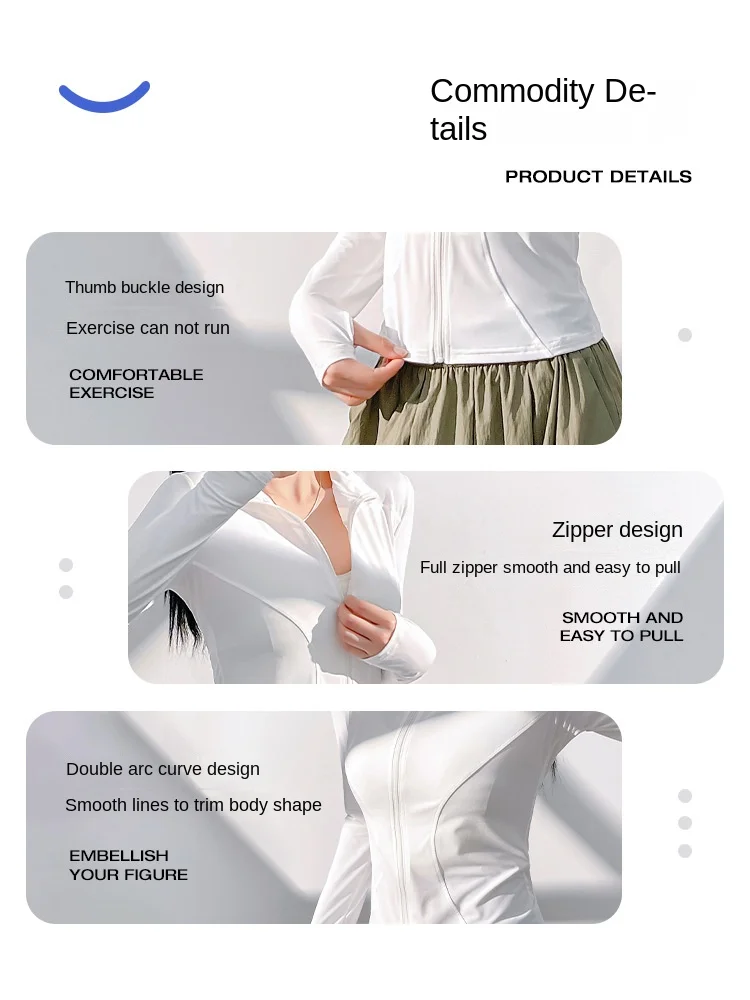 Commodity Details

PRODUCT DETAILS

Thumb buckle design

Exercise can not run

COMFORTABLE EXERCISE

Zipper design

Full zipper smooth and easy to pull

SMOOTH AND EASY TO PULL

Double arc curve design

Smooth lines to trim body shape

EMBELLISH YOUR FIGURE